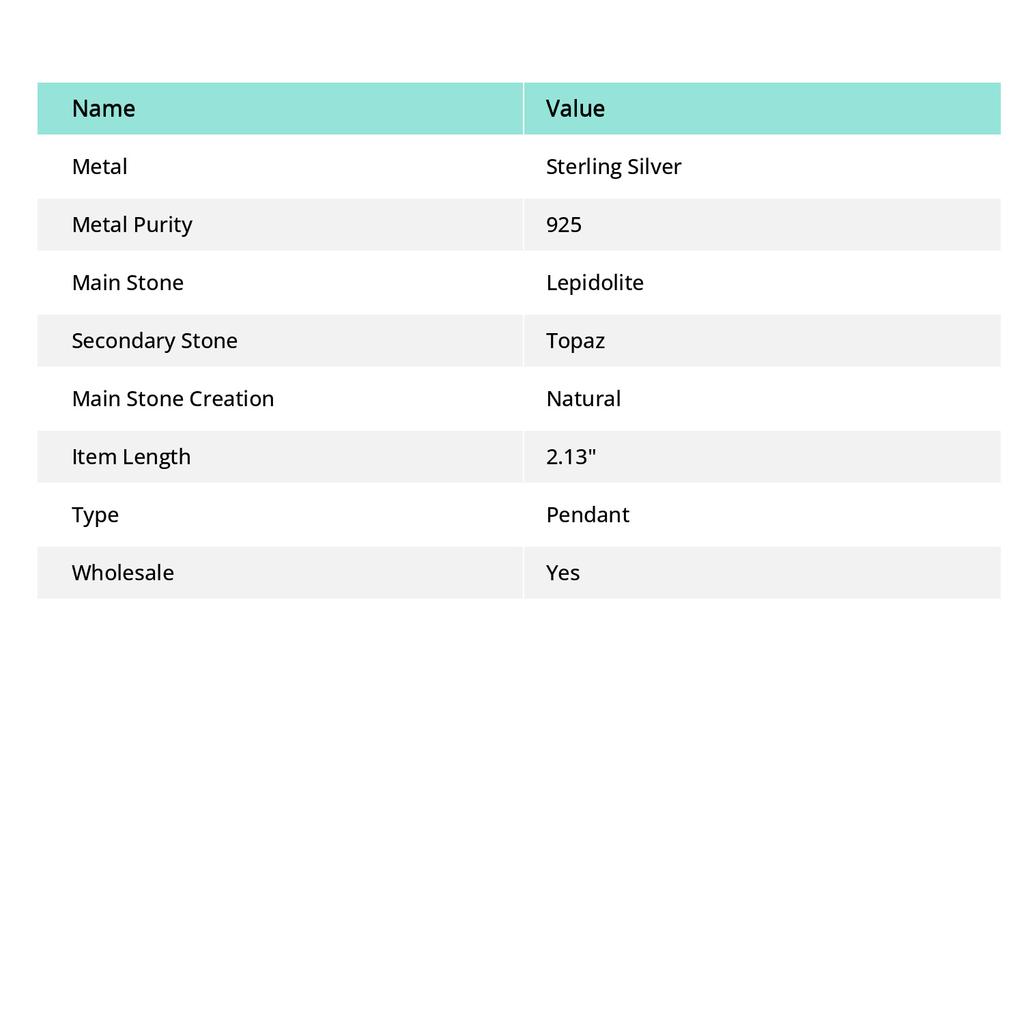 | Name | Value |
|---|---|
| Metal | Sterling Silver |
| Metal Purity | 925 |
| Main Stone | Lepidolite |
| Secondary Stone | Topaz |
| Main Stone Creation | Natural |
| Item Length | 2.13" |
| Type | Pendant |
| Wholesale | Yes |